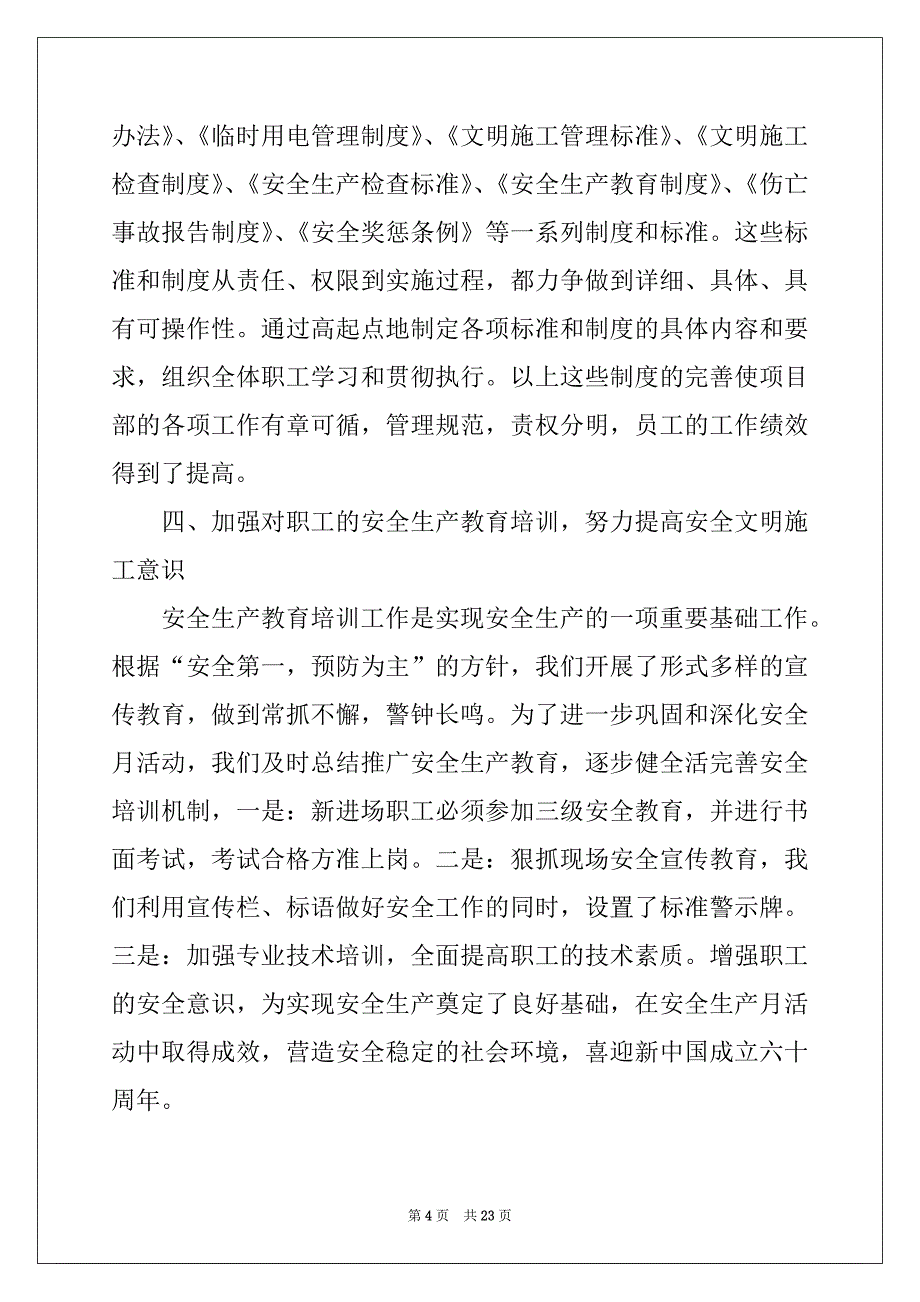 办法》、《临时用电管理制度》、《文明施工管理标准》、《文明施工检查制度》、《安全生产检查标准》、《安全生产教育制度》、《伤亡事故报告制度》、《安全奖惩条例》等一系列制度和标准。这些标准和制度从责任、权限到实施过程，都力争做到详细、具体、具有可操作性。通过高起点地制定各项标准和制度的具体内容和要求，组织全体职工学习和贯彻执行。以上这些制度的完善使项目部的各项工作有章可循，管理规范，责权分明，员工的工作绩效得到了提高。

四、加强对职工的安全生产教育培训，努力提高安全文明施工意识

安全生产教育培训工作是实现安全生产的一项重要基础工作。根据“安全第一，预防为主”的方针，我们开展了形式多样的宣传教育，做到常抓不懈，警钟长鸣。为了进一步巩固和深化安全月活动，我们及时总结推广安全生产教育，逐步健全活完善安全培训机制，一是：新进场职工必须参加三级安全教育，并进行书面考试，考试合格方准上岗。二是：狠抓现场安全宣传教育，我们利用宣传栏、标语做好安全工作的同时，设置了标准警示牌。三是：加强专业技术培训，全面提高职工的技术素质。增强职工的安全意识，为实现安全生产奠定了良好基础，在安全生产月活动中取得成效，营造安全稳定的社会环境，喜迎新中国成立六十周年。

第 4 页　共 23 页